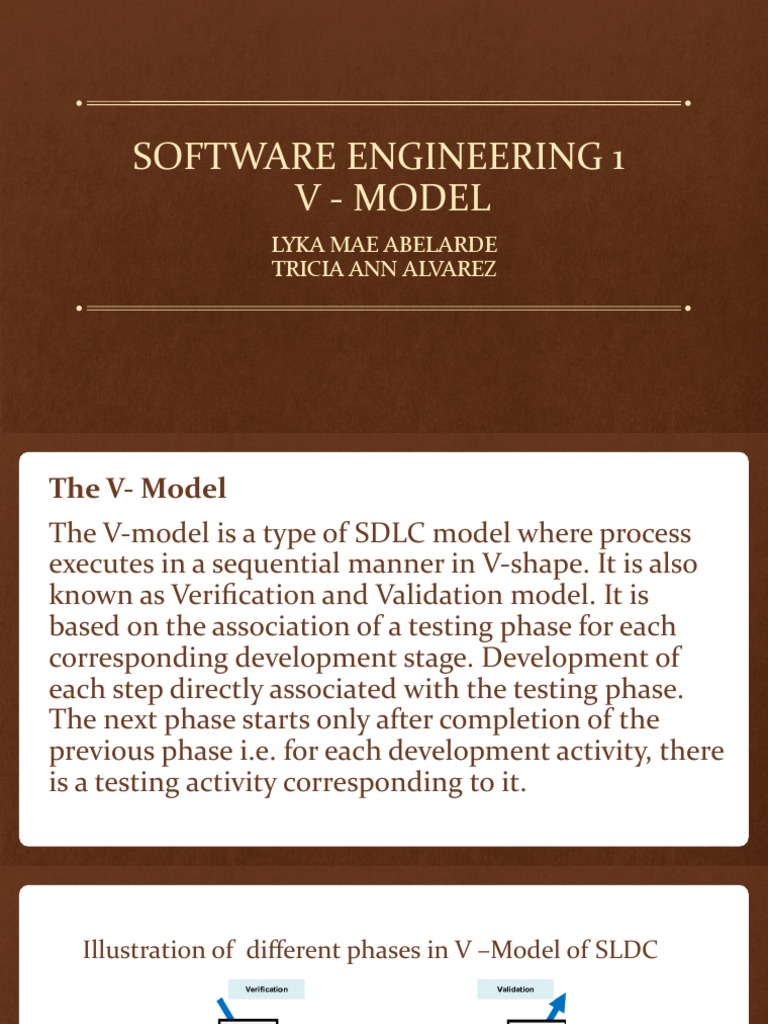 SOFTWARE ENGINEERING 1
V - MODEL

LYKA MAE ABELARDE
TRICIA ANN ALVAREZ

The V- Model

The V-model is a type of SDLC model where process executes in a sequential manner in V-shape. It is also known as Verification and Validation model. It is based on the association of a testing phase for each corresponding development stage. Development of each step directly associated with the testing phase. The next phase starts only after completion of the previous phase i.e. for each development activity, there is a testing activity corresponding to it.

Illustration of different phases in V –Model of SLDC

Verification

Validation